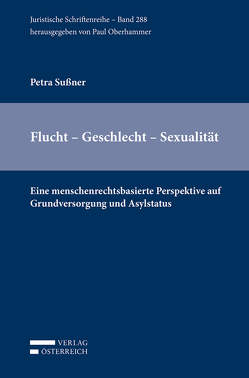 Juristische Schriftenreihe – Band 288
herausgegeben von Paul Oberhammer

Petra Sußner

Flucht – Geschlecht – Sexualität

Eine menschenrechtsbasierte Perspektive auf Grundversorgung und Asylstatus

VERLAG
ÖSTERREICH